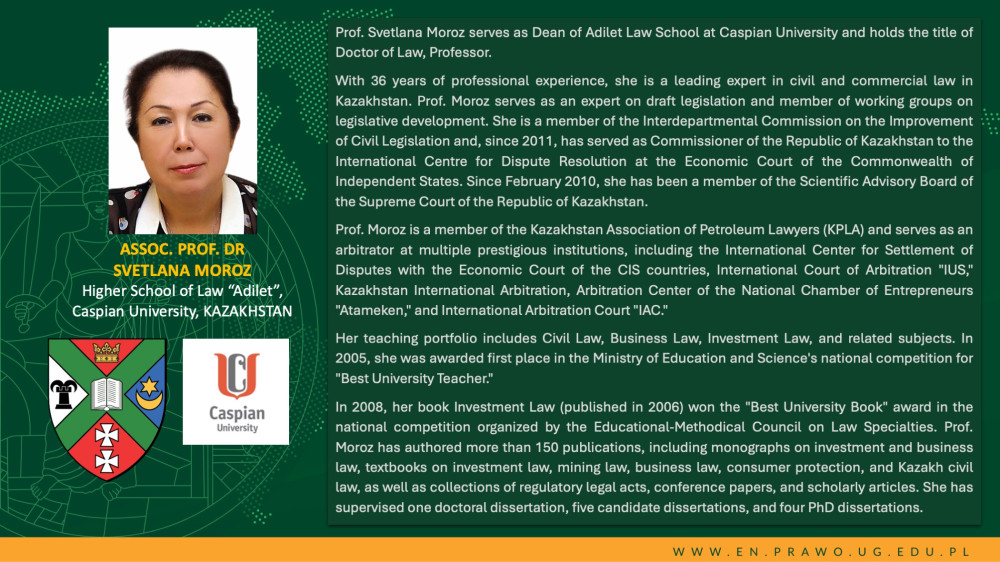 ASSOC. PROF. DR SVETLANA MOROZ
Higher School of Law “Adilet”, Caspian University, KAZAKHSTAN

Caspian
University

Prof. Svetlana Moroz serves as Dean of Adilet Law School at Caspian University and holds the title of Doctor of Law, Professor.

With 36 years of professional experience, she is a leading expert in civil and commercial law in Kazakhstan. Prof. Moroz serves as an expert on draft legislation and member of working groups on legislative development. She is a member of the Interdepartmental Commission on the Improvement of Civil Legislation and, since 2011, has served as Commissioner of the Republic of Kazakhstan to the International Centre for Dispute Resolution at the Economic Court of the Commonwealth of Independent States. Since February 2010, she has been a member of the Scientific Advisory Board of the Supreme Court of the Republic of Kazakhstan.

Prof. Moroz is a member of the Kazakhstan Association of Petroleum Lawyers (KPLA) and serves as an arbitrator at multiple prestigious institutions, including the International Center for Settlement of Disputes with the Economic Court of the CIS countries, International Court of Arbitration "IUS," Kazakhstan International Arbitration, Arbitration Center of the National Chamber of Entrepreneurs "Atameken," and International Arbitration Court "IAC."

Her teaching portfolio includes Civil Law, Business Law, Investment Law, and related subjects. In 2005, she was awarded first place in the Ministry of Education and Science's national competition for "Best University Teacher."

In 2008, her book Investment Law (published in 2006) won the "Best University Book" award in the national competition organized by the Educational-Methodical Council on Law Specialties. Prof. Moroz has authored more than 150 publications, including monographs on investment and business law, textbooks on investment law, mining law, business law, consumer protection, and Kazakh civil law, as well as collections of regulatory legal acts, conference papers, and scholarly articles. She has supervised one doctoral dissertation, five candidate dissertations, and four PhD dissertations.

WWW.EN.PRAWO.UG.EDU.PL